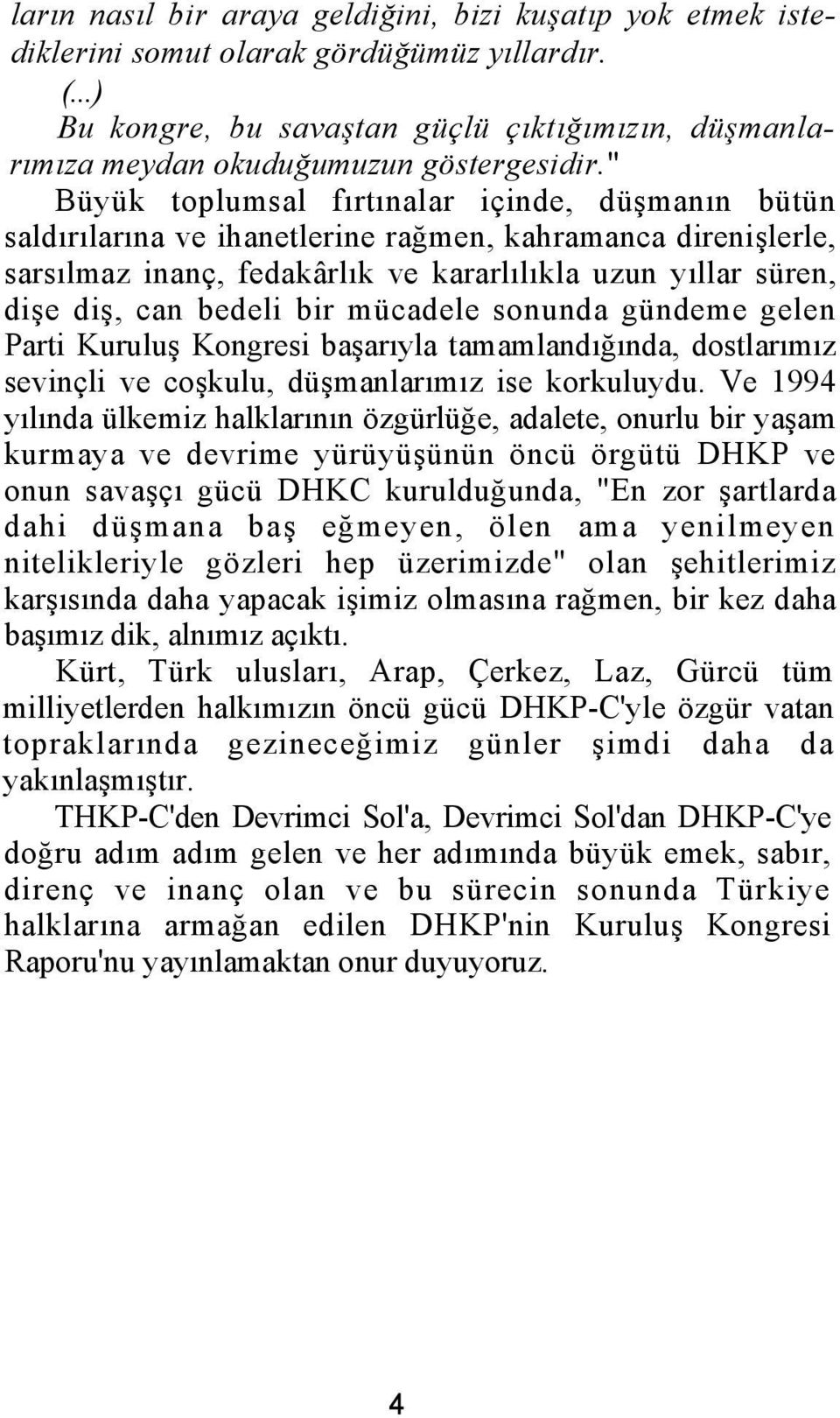 ların nasıl bir araya geldiğini, bizi kuşatıp yok etmek istediklerini somut olarak gördüğümüz yıllardır.
(...)
Bu kongre, bu savaştan güçlü çıktığımızın, düşmanlarımıza meydan okuduğumuzun göstergesidir."

Büyük toplumsal fırtınalar içinde, düşmanın bütün saldırılarına ve ihanetlerine rağmen, kahramanca direnişlerle, sarsılmaz inanç, fedakârlık ve kararlılıkla uzun yıllar süren, dişe diş, can bedeli bir mücadele sonunda gündeme gelen Parti Kuruluş Kongresi başarıyla tamamlandığında, dostlarımız sevinçli ve coşkulu, düşmanlarımız ise korkuluydu. Ve 1994 yılında ülkemiz halklarının özgürlüğe, adalete, onurlu bir yaşam kurmaya ve devrime yürüyüşünün öncü örgütü DHKP ve onun savaşçı gücü DHKC kurulduğunda, "En zor şartlarda dahi düşmana baş eğmeyen, ölen ama yenilmeyen nitelikleriyle gözleri hep üzerimizde" olan şehitlerimiz karşısında daha yapacak işimiz olmasına rağmen, bir kez daha başımız dik, alnımız açıktı.

Kürt, Türk ulusları, Arap, Çerkez, Laz, Gürcü tüm milliyetlerden halkımızın öncü gücü DHKP-C'yle özgür vatan topraklarında gezineceğimiz günler şimdi daha da yakınlaşmıştır.

THKP-C'den Devrimci Sol'a, Devrimci Sol'dan DHKP-C'ye doğru adım adım gelen ve her adımında büyük emek, sabır, direnç ve inanç olan ve bu sürecin sonunda Türkiye halklarına armağan edilen DHKP'nin Kuruluş Kongresi Raporu'nu yayınlamaktan onur duyuyoruz.

4